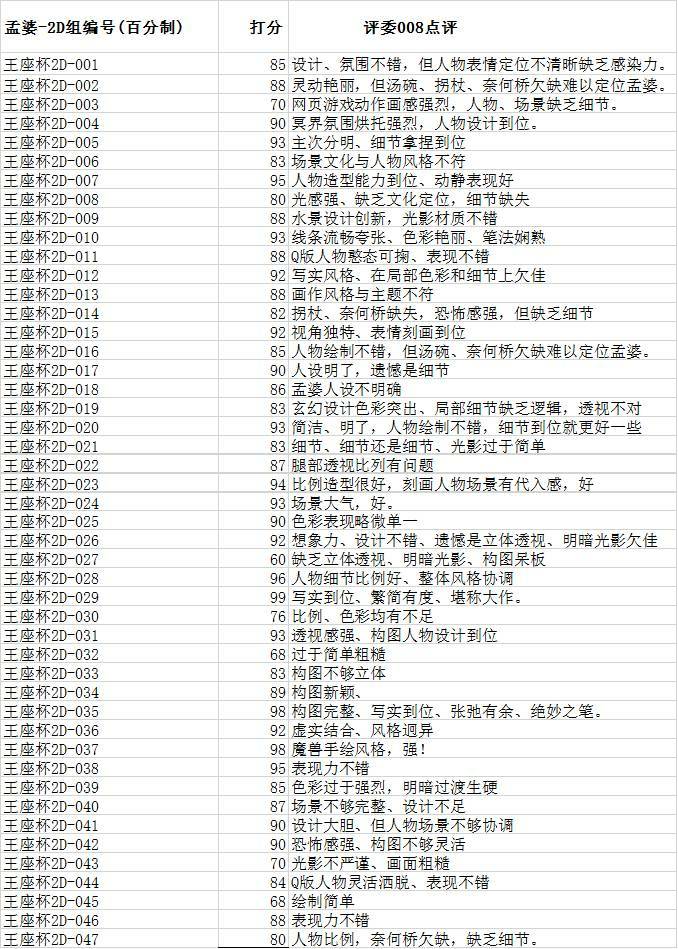 | 孟婆-2D组编号(百分制) | 打分 | 评委008点评 |
|---|---|---|
| 王座杯2D-001 | 85 | 设计、氛围不错，但人物表情定位不清晰缺乏感染力。 |
| 王座杯2D-002 | 88 | 灵动艳丽，但汤碗、拐杖、奈何桥欠缺难以定位孟婆。 |
| 王座杯2D-003 | 70 | 网页游戏动作画感强烈，人物、场景缺乏细节。 |
| 王座杯2D-004 | 90 | 冥界氛围烘托强烈，人物设计到位。 |
| 王座杯2D-005 | 93 | 主次分明、细节拿捏到位 |
| 王座杯2D-006 | 83 | 场景文化与人物风格不符 |
| 王座杯2D-007 | 95 | 人物造型能力到位、动静表现好 |
| 王座杯2D-008 | 80 | 光感强、缺乏文化定位，细节缺失 |
| 王座杯2D-009 | 88 | 水景设计创新，光影材质不错 |
| 王座杯2D-010 | 93 | 线条流畅夸张、色彩艳丽、笔法娴熟 |
| 王座杯2D-011 | 88 | Q版人物憨态可掬、表现不错 |
| 王座杯2D-012 | 92 | 写实风格、在局部色彩和细节上欠佳 |
| 王座杯2D-013 | 88 | 画作风格与主题不符 |
| 王座杯2D-014 | 82 | 拐杖、奈何桥缺失，恐怖感强，但缺乏细节 |
| 王座杯2D-015 | 92 | 视角独特、表情刻画到位 |
| 王座杯2D-016 | 85 | 人物绘制不错，但汤碗、奈何桥欠缺难以定位孟婆。 |
| 王座杯2D-017 | 90 | 人设明了，遗憾是细节 |
| 王座杯2D-018 | 86 | 孟婆人设不明确 |
| 王座杯2D-019 | 83 | 玄幻设计色彩突出、局部细节缺乏逻辑，透视不对 |
| 王座杯2D-020 | 93 | 简洁、明了，人物绘制不错，细节到位就更好一些 |
| 王座杯2D-021 | 83 | 细节、细节还是细节、光影过于简单 |
| 王座杯2D-022 | 87 | 腿部透视比列有问题 |
| 王座杯2D-023 | 94 | 比例造型很好，刻画人物场景有代入感，好 |
| 王座杯2D-024 | 93 | 场景大气，好。 |
| 王座杯2D-025 | 90 | 色彩表现略微单一 |
| 王座杯2D-026 | 92 | 想象力、设计不错、遗憾是立体透视、明暗光影欠佳 |
| 王座杯2D-027 | 60 | 缺乏立体透视、明暗光影、构图呆板 |
| 王座杯2D-028 | 96 | 人物细节比例好、整体风格协调 |
| 王座杯2D-029 | 99 | 写实到位、繁简有度、堪称大作。 |
| 王座杯2D-030 | 76 | 比例、色彩均有不足 |
| 王座杯2D-031 | 93 | 透视感强、构图人物设计到位 |
| 王座杯2D-032 | 68 | 过于简单粗糙 |
| 王座杯2D-033 | 83 | 构图不够立体 |
| 王座杯2D-034 | 89 | 构图新颖、 |
| 王座杯2D-035 | 98 | 构图完整、写实到位、张弛有余、绝妙之笔。 |
| 王座杯2D-036 | 92 | 虚实结合、风格迥异 |
| 王座杯2D-037 | 98 | 魔兽手绘风格，强！ |
| 王座杯2D-038 | 95 | 表现力不错 |
| 王座杯2D-039 | 85 | 色彩过于强烈，明暗过渡生硬 |
| 王座杯2D-040 | 87 | 场景不够完整、设计不足 |
| 王座杯2D-041 | 90 | 设计大胆、但人物场景不够协调 |
| 王座杯2D-042 | 90 | 恐怖感强、构图不够灵活 |
| 王座杯2D-043 | 70 | 光影不严谨、画面粗糙 |
| 王座杯2D-044 | 84 | Q版人物灵活洒脱、表现不错 |
| 王座杯2D-045 | 68 | 绘制简单 |
| 王座杯2D-046 | 88 | 表现力不错 |
| 王座杯2D-047 | 80 | 人物比例，奈何桥欠缺，缺乏细节。 |